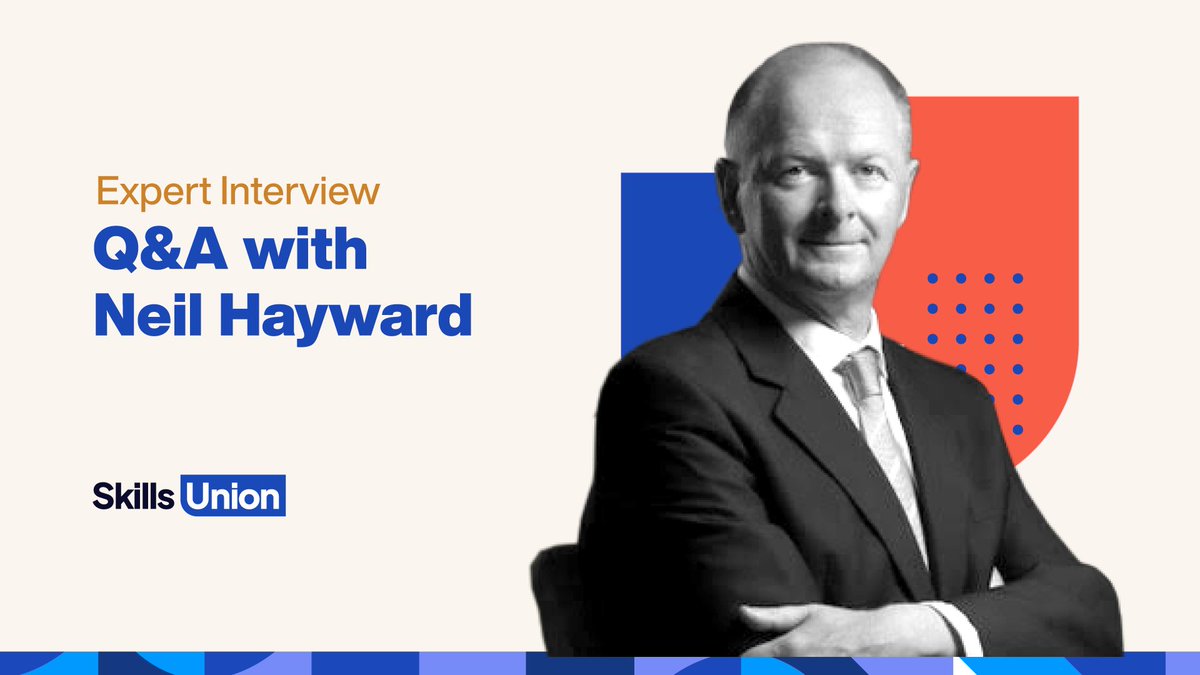 Expert Interview
Q&A with Neil Hayward

Skills Union